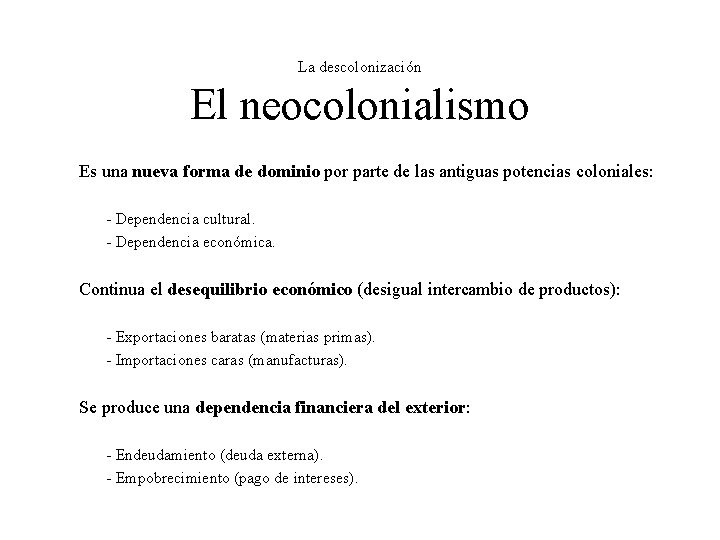 La descolonización

El neocolonialismo

Es una nueva forma de dominio por parte de las antiguas potencias coloniales:

- Dependencia cultural.
- Dependencia económica.

Continua el desequilibrio económico (desigual intercambio de productos):

- Exportaciones baratas (materias primas).
- Importaciones caras (manufacturas).

Se produce una dependencia financiera del exterior:

- Endeudamiento (deuda externa).
- Empobrecimiento (pago de intereses).